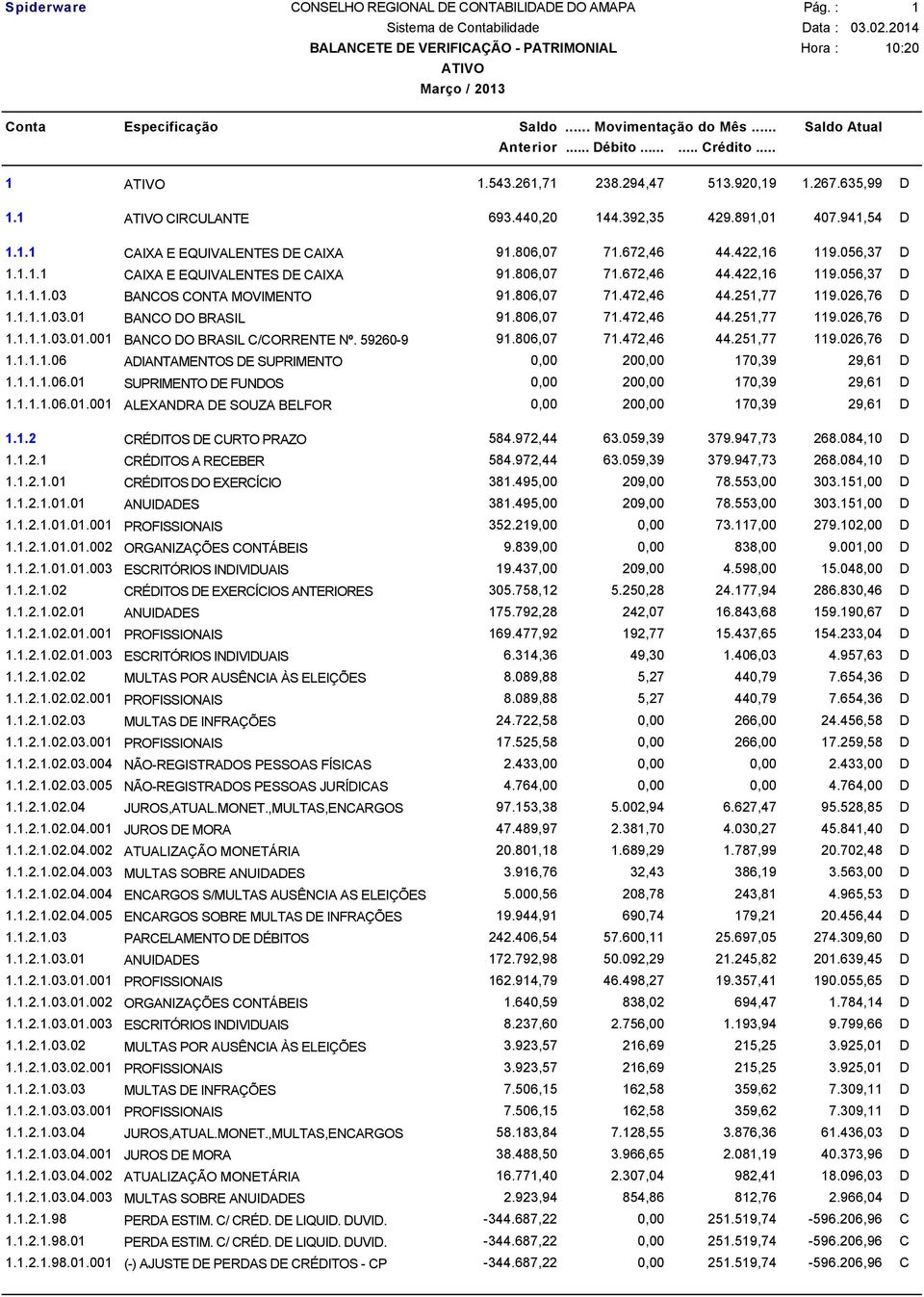 Spiderware

CONSELHO REGIONAL DE CONTABILIDADE DO AMAPA
Sistema de Contabilidade
BALANCETE DE VERIFICAÇÃO - PATRIMONIAL
ATIVO
Março / 2013

Pág. : 1
Data : 03.02.2014
Hora : 10:20

| Conta | Especificação | Saldo Anterior | ...... Movimentação do Mês ...... ...... Débito ...... | ...... Crédito ...... | Saldo Atual | |
|---|---|---|---|---|---|---|
| 1 | ATIVO | 1.543.261,71 | 238.294,47 | 513.920,19 | 1.267.635,99 | D |
| 1.1 | ATIVO CIRCULANTE | 693.440,20 | 144.392,35 | 429.891,01 | 407.941,54 | D |
| 1.1.1 | CAIXA E EQUIVALENTES DE CAIXA | 91.806,07 | 71.672,46 | 44.422,16 | 119.056,37 | D |
| 1.1.1.1 | CAIXA E EQUIVALENTES DE CAIXA | 91.806,07 | 71.672,46 | 44.422,16 | 119.056,37 | D |
| 1.1.1.1.03 | BANCOS CONTA MOVIMENTO | 91.806,07 | 71.472,46 | 44.251,77 | 119.026,76 | D |
| 1.1.1.1.03.01 | BANCO DO BRASIL | 91.806,07 | 71.472,46 | 44.251,77 | 119.026,76 | D |
| 1.1.1.1.03.01.001 | BANCO DO BRASIL C/CORRENTE Nº. 59260-9 | 91.806,07 | 71.472,46 | 44.251,77 | 119.026,76 | D |
| 1.1.1.1.06 | ADIANTAMENTOS DE SUPRIMENTO | 0,00 | 200,00 | 170,39 | 29,61 | D |
| 1.1.1.1.06.01 | SUPRIMENTO DE FUNDOS | 0,00 | 200,00 | 170,39 | 29,61 | D |
| 1.1.1.1.06.01.001 | ALEXANDRA DE SOUZA BELFOR | 0,00 | 200,00 | 170,39 | 29,61 | D |
| 1.1.2 | CRÉDITOS DE CURTO PRAZO | 584.972,44 | 63.059,39 | 379.947,73 | 268.084,10 | D |
| 1.1.2.1 | CRÉDITOS A RECEBER | 584.972,44 | 63.059,39 | 379.947,73 | 268.084,10 | D |
| 1.1.2.1.01 | CRÉDITOS DO EXERCÍCIO | 381.495,00 | 209,00 | 78.553,00 | 303.151,00 | D |
| 1.1.2.1.01.01 | ANUIDADES | 381.495,00 | 209,00 | 78.553,00 | 303.151,00 | D |
| 1.1.2.1.01.01.001 | PROFISSIONAIS | 352.219,00 | 0,00 | 73.117,00 | 279.102,00 | D |
| 1.1.2.1.01.01.002 | ORGANIZAÇÕES CONTÁBEIS | 9.839,00 | 0,00 | 838,00 | 9.001,00 | D |
| 1.1.2.1.01.01.003 | ESCRITÓRIOS INDIVIDUAIS | 19.437,00 | 209,00 | 4.598,00 | 15.048,00 | D |
| 1.1.2.1.02 | CRÉDITOS DE EXERCÍCIOS ANTERIORES | 305.758,12 | 5.250,28 | 24.177,94 | 286.830,46 | D |
| 1.1.2.1.02.01 | ANUIDADES | 175.792,28 | 242,07 | 16.843,68 | 159.190,67 | D |
| 1.1.2.1.02.01.001 | PROFISSIONAIS | 169.477,92 | 192,77 | 15.437,65 | 154.233,04 | D |
| 1.1.2.1.02.01.003 | ESCRITÓRIOS INDIVIDUAIS | 6.314,36 | 49,30 | 1.406,03 | 4.957,63 | D |
| 1.1.2.1.02.02 | MULTAS POR AUSÊNCIA ÀS ELEIÇÕES | 8.089,88 | 5,27 | 440,79 | 7.654,36 | D |
| 1.1.2.1.02.02.001 | PROFISSIONAIS | 8.089,88 | 5,27 | 440,79 | 7.654,36 | D |
| 1.1.2.1.02.03 | MULTAS DE INFRAÇÕES | 24.722,58 | 0,00 | 266,00 | 24.456,58 | D |
| 1.1.2.1.02.03.001 | PROFISSIONAIS | 17.525,58 | 0,00 | 266,00 | 17.259,58 | D |
| 1.1.2.1.02.03.004 | NÃO-REGISTRADOS PESSOAS FÍSICAS | 2.433,00 | 0,00 | 0,00 | 2.433,00 | D |
| 1.1.2.1.02.03.005 | NÃO-REGISTRADOS PESSOAS JURÍDICAS | 4.764,00 | 0,00 | 0,00 | 4.764,00 | D |
| 1.1.2.1.02.04 | JUROS,ATUAL.MONET.,MULTAS,ENCARGOS | 97.153,38 | 5.002,94 | 6.627,47 | 95.528,85 | D |
| 1.1.2.1.02.04.001 | JUROS DE MORA | 47.489,97 | 2.381,70 | 4.030,27 | 45.841,40 | D |
| 1.1.2.1.02.04.002 | ATUALIZAÇÃO MONETÁRIA | 20.801,18 | 1.689,29 | 1.787,99 | 20.702,48 | D |
| 1.1.2.1.02.04.003 | MULTAS SOBRE ANUIDADES | 3.916,76 | 32,43 | 386,19 | 3.563,00 | D |
| 1.1.2.1.02.04.004 | ENCARGOS S/MULTAS AUSÊNCIA AS ELEIÇÕES | 5.000,56 | 208,78 | 243,81 | 4.965,53 | D |
| 1.1.2.1.02.04.005 | ENCARGOS SOBRE MULTAS DE INFRAÇÕES | 19.944,91 | 690,74 | 179,21 | 20.456,44 | D |
| 1.1.2.1.03 | PARCELAMENTO DE DÉBITOS | 242.406,54 | 57.600,11 | 25.697,05 | 274.309,60 | D |
| 1.1.2.1.03.01 | ANUIDADES | 172.792,98 | 50.092,29 | 21.245,82 | 201.639,45 | D |
| 1.1.2.1.03.01.001 | PROFISSIONAIS | 162.914,79 | 46.498,27 | 19.357,41 | 190.055,65 | D |
| 1.1.2.1.03.01.002 | ORGANIZAÇÕES CONTÁBEIS | 1.640,59 | 838,02 | 694,47 | 1.784,14 | D |
| 1.1.2.1.03.01.003 | ESCRITÓRIOS INDIVIDUAIS | 8.237,60 | 2.756,00 | 1.193,94 | 9.799,66 | D |
| 1.1.2.1.03.02 | MULTAS POR AUSÊNCIA ÀS ELEIÇÕES | 3.923,57 | 216,69 | 215,25 | 3.925,01 | D |
| 1.1.2.1.03.02.001 | PROFISSIONAIS | 3.923,57 | 216,69 | 215,25 | 3.925,01 | D |
| 1.1.2.1.03.03 | MULTAS DE INFRAÇÕES | 7.506,15 | 162,58 | 359,62 | 7.309,11 | D |
| 1.1.2.1.03.03.001 | PROFISSIONAIS | 7.506,15 | 162,58 | 359,62 | 7.309,11 | D |
| 1.1.2.1.03.04 | JUROS,ATUAL.MONET.,MULTAS,ENCARGOS | 58.183,84 | 7.128,55 | 3.876,36 | 61.436,03 | D |
| 1.1.2.1.03.04.001 | JUROS DE MORA | 38.488,50 | 3.966,65 | 2.081,19 | 40.373,96 | D |
| 1.1.2.1.03.04.002 | ATUALIZAÇÃO MONETÁRIA | 16.771,40 | 2.307,04 | 982,41 | 18.096,03 | D |
| 1.1.2.1.03.04.003 | MULTAS SOBRE ANUIDADES | 2.923,94 | 854,86 | 812,76 | 2.966,04 | D |
| 1.1.2.1.98 | PERDA ESTIM. C/ CRÉD. DE LIQUID. DUVID. | -344.687,22 | 0,00 | 251.519,74 | -596.206,96 | C |
| 1.1.2.1.98.01 | PERDA ESTIM. C/ CRÉD. DE LIQUID. DUVID. | -344.687,22 | 0,00 | 251.519,74 | -596.206,96 | C |
| 1.1.2.1.98.01.001 | (-) AJUSTE DE PERDAS DE CRÉDITOS - CP | -344.687,22 | 0,00 | 251.519,74 | -596.206,96 | C |